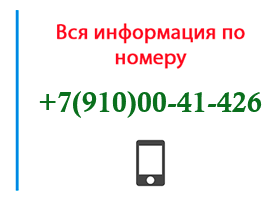 Вся информация по номеру

+7(910)00-41-426